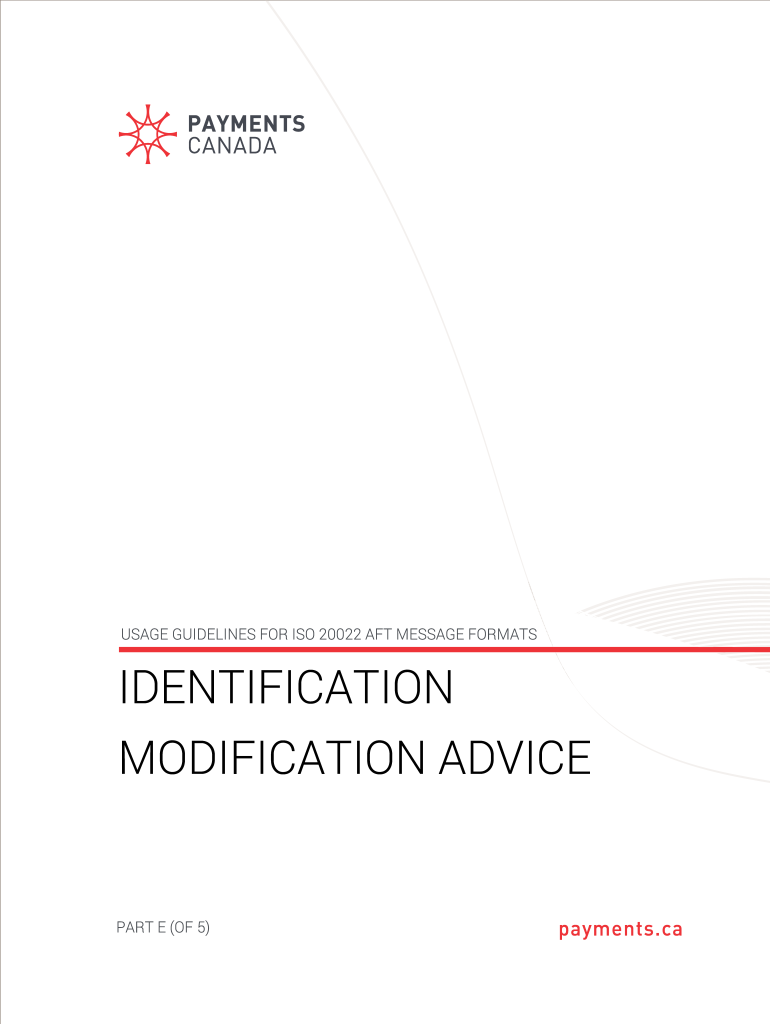 PAYMENTS
CANADA

USAGE GUIDELINES FOR ISO 20022 AFT MESSAGE FORMATS

IDENTIFICATION
MODIFICATION ADVICE

PART E (OF 5)

payments.ca